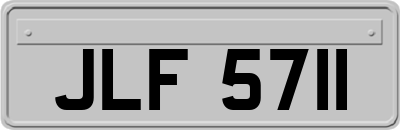 JLF 5711